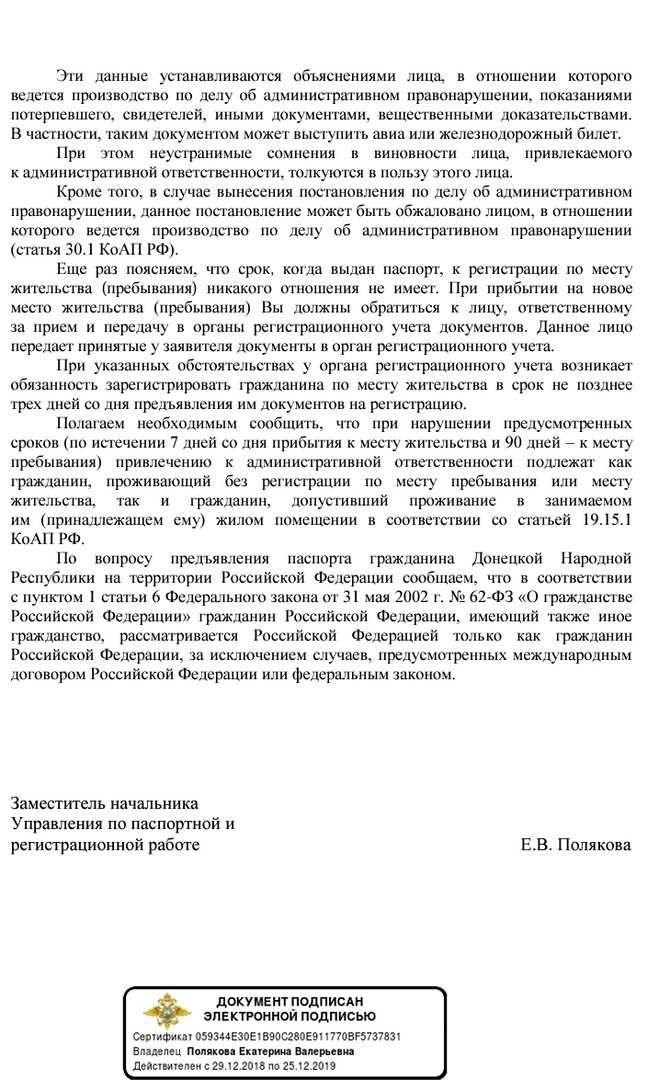 Эти данные устанавливаются объяснениями лица, в отношении которого ведется производство по делу об административном правонарушении, показаниями потерпевшего, свидетелей, иными документами, вещественными доказательствами. В частности, таким документом может выступить авиа или железнодорожный билет.

При этом неустранимые сомнения в виновности лица, привлекаемого к административной ответственности, толкуются в пользу этого лица.

Кроме того, в случае вынесения постановления по делу об административном правонарушении, данное постановление может быть обжаловано лицом, в отношении которого ведется производство по делу об административном правонарушении (статья 30.1 КоАП РФ).

Еще раз поясняем, что срок, когда выдан паспорт, к регистрации по месту жительства (пребывания) никакого отношения не имеет. При прибытии на новое место жительства (пребывания) Вы должны обратиться к лицу, ответственному за прием и передачу в органы регистрационного учета документов. Данное лицо передает принятые у заявителя документы в орган регистрационного учета.

При указанных обстоятельствах у органа регистрационного учета возникает обязанность зарегистрировать гражданина по месту жительства в срок не позднее трех дней со дня предъявления им документов на регистрацию.

Полагаем необходимым сообщить, что при нарушении предусмотренных сроков (по истечении 7 дней со дня прибытия к месту жительства и 90 дней – к месту пребывания) привлечению к административной ответственности подлежат как гражданин, проживающий без регистрации по месту пребывания или месту жительства, так и гражданин, допустивший проживание в занимаемом им (принадлежащем ему) жилом помещении в соответствии со статьей 19.15.1 КоАП РФ.

По вопросу предъявления паспорта гражданина Донецкой Народной Республики на территории Российской Федерации сообщаем, что в соответствии с пунктом 1 статьи 6 Федерального закона от 31 мая 2002 г. № 62-ФЗ «О гражданстве Российской Федерации» гражданин Российской Федерации, имеющий также иное гражданство, рассматривается Российской Федерацией только как гражданин Российской Федерации, за исключением случаев, предусмотренных международным договором Российской Федерации или федеральным законом.

Заместитель начальника
Управления по паспортной и
регистрационной работе Е.В. Полякова

ДОКУМЕНТ ПОДПИСАН
ЭЛЕКТРОННОЙ ПОДПИСЬЮ
Сертификат 059344E30E1B90C280E911770BF5737831
Владелец Полякова Екатерина Валерьевна
Действителен с 29.12.2018 по 25.12.2019